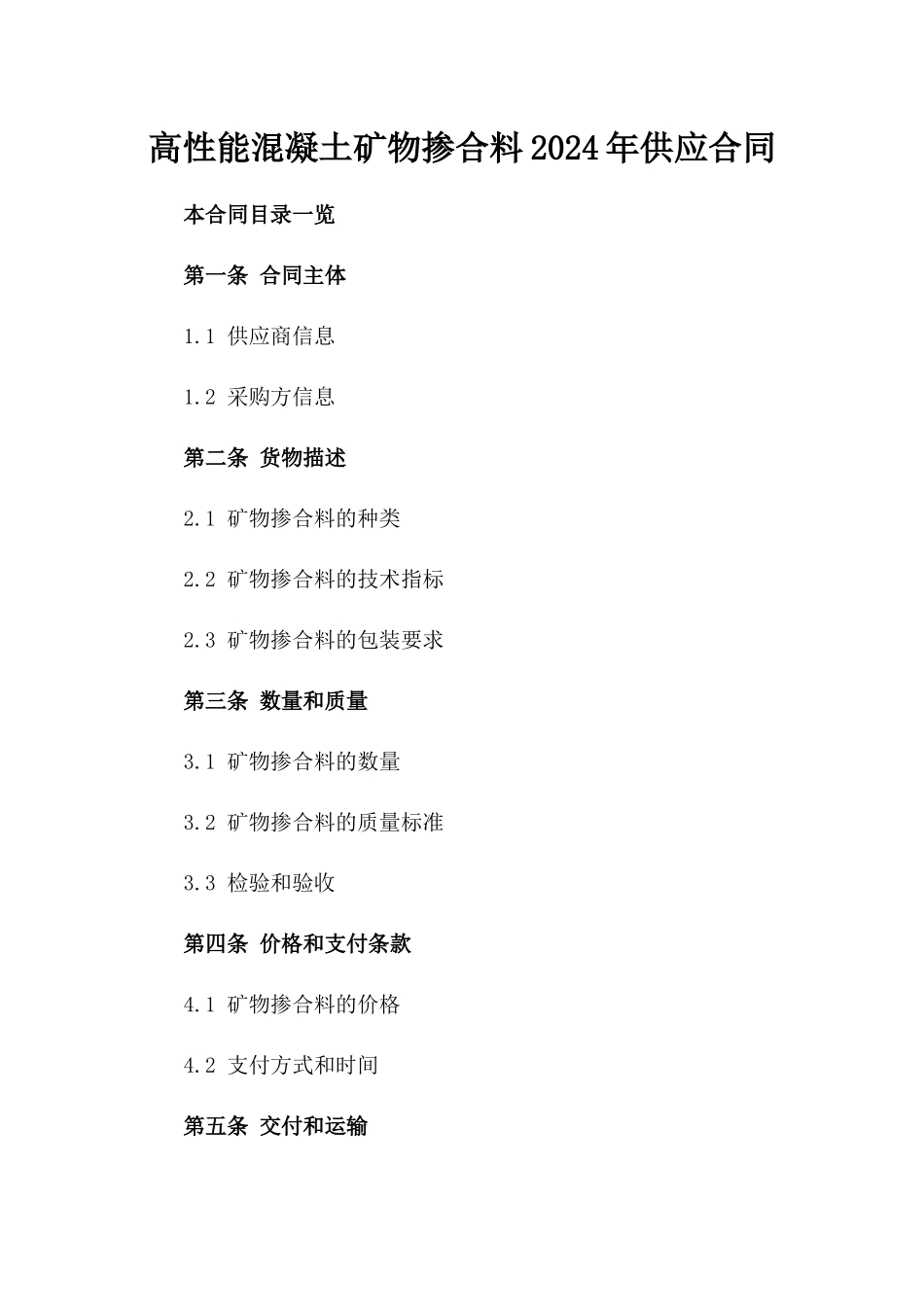 高性能混凝土矿物掺合料2024年供应合同

本合同目录一览

第一条 合同主体

1.1 供应商信息

1.2 采购方信息

第二条 货物描述

2.1 矿物掺合料的种类

2.2 矿物掺合料的技术指标

2.3 矿物掺合料的包装要求

第三条 数量和质量

3.1 矿物掺合料的数量

3.2 矿物掺合料的质量标准

3.3 检验和验收

第四条 价格和支付条款

4.1 矿物掺合料的价格

4.2 支付方式和时间

第五条 交付和运输